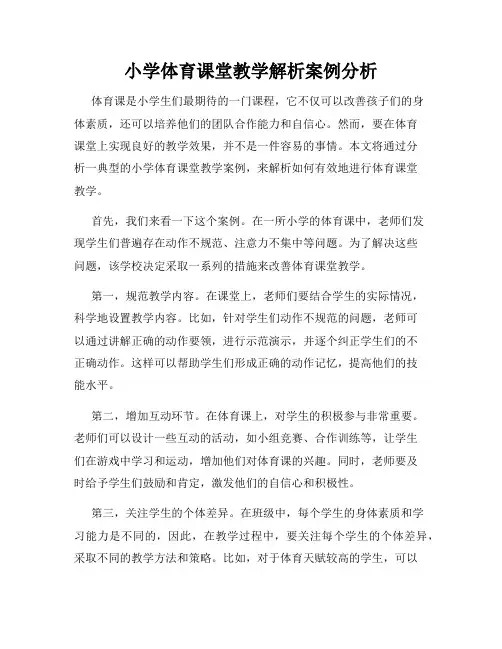 小学体育课堂教学解析案例分析

体育课是小学生们最期待的一门课程，它不仅可以改善孩子们的身体素质，还可以培养他们的团队合作能力和自信心。然而，要在体育课堂上实现良好的教学效果，并不是一件容易的事情。本文将通过分析一典型的小学体育课堂教学案例，来解析如何有效地进行体育课堂教学。

首先，我们来看一下这个案例。在一所小学的体育课中，老师们发现学生们普遍存在动作不规范、注意力不集中等问题。为了解决这些问题，该学校决定采取一系列的措施来改善体育课堂教学。

第一，规范教学内容。在课堂上，老师们要结合学生的实际情况，科学地设置教学内容。比如，针对学生们动作不规范的问题，老师可以通过讲解正确的动作要领，进行示范演示，并逐个纠正学生们的不正确动作。这样可以帮助学生们形成正确的动作记忆，提高他们的技能水平。

第二，增加互动环节。在体育课上，对学生的积极参与非常重要。老师们可以设计一些互动的活动，如小组竞赛、合作训练等，让学生们在游戏中学习和运动，增加他们对体育课的兴趣。同时，老师要及时给予学生们鼓励和肯定，激发他们的自信心和积极性。

第三，关注学生的个体差异。在班级中，每个学生的身体素质和学习能力是不同的，因此，在教学过程中，要关注每个学生的个体差异，采取不同的教学方法和策略。比如，对于体育天赋较高的学生，可以